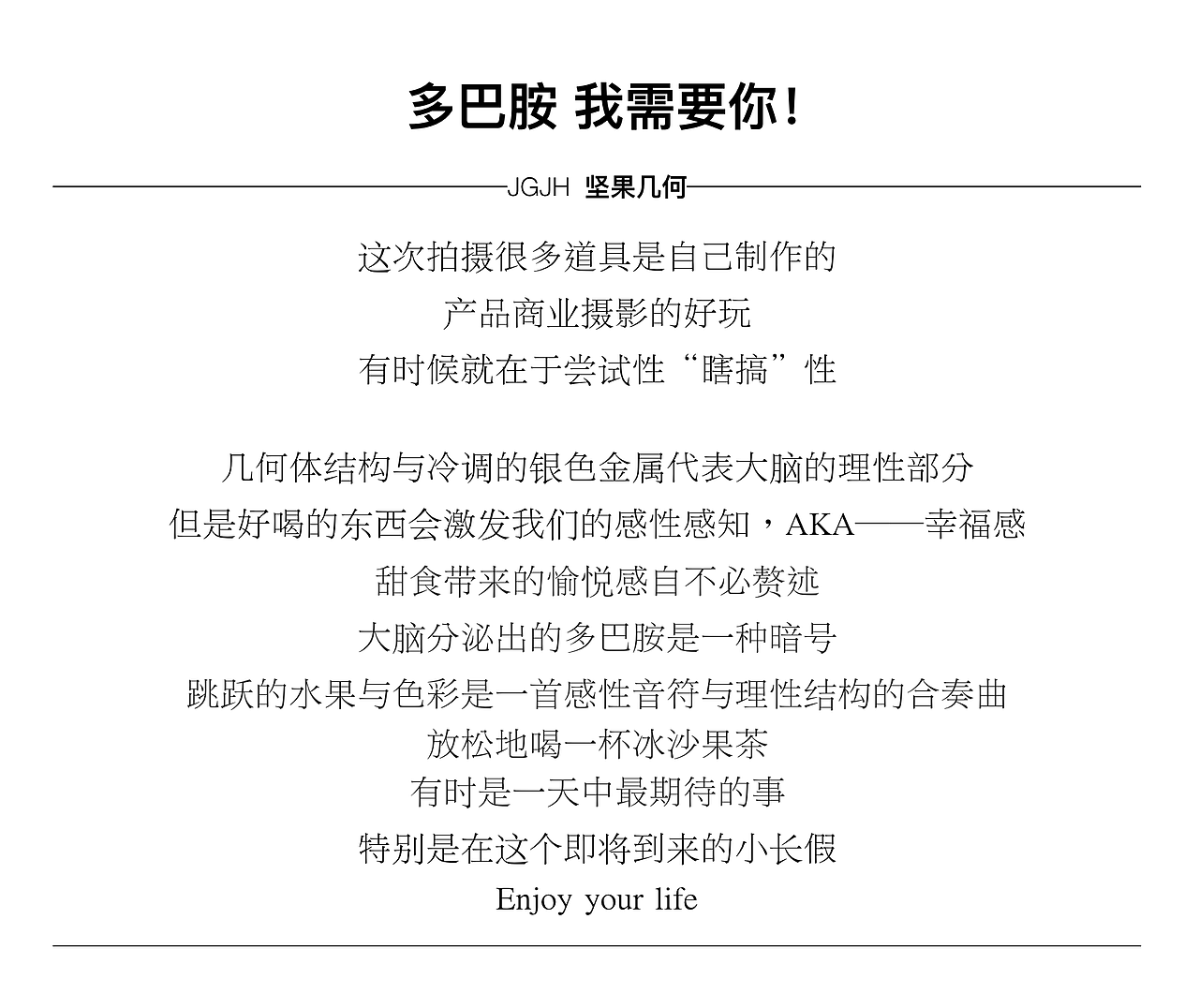 多巴胺 我需要你！

JGJH 坚果几何

这次拍摄很多道具是自己制作的
产品商业摄影的好玩
有时候就在于尝试性“瞎搞”性

几何体结构与冷调的银色金属代表大脑的理性部分
但是好喝的东西会激发我们的感性感知，AKA——幸福感
甜食带来的愉悦感自不必赘述
大脑分泌出的多巴胺是一种暗号
跳跃的水果与色彩是一首感性音符与理性结构的合奏曲
放松地喝一杯冰沙果茶
有时是一天中最期待的事
特别是在这个即将到来的小长假
Enjoy your life